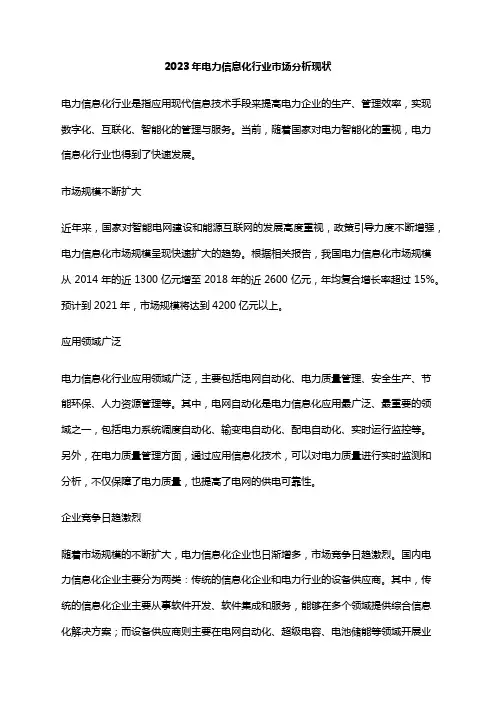 2023年电力信息化行业市场分析现状

电力信息化行业是指应用现代信息技术手段来提高电力企业的生产、管理效率，实现数字化、互联化、智能化的管理与服务。当前，随着国家对电力智能化的重视，电力信息化行业也得到了快速发展。

市场规模不断扩大

近年来，国家对智能电网建设和能源互联网的发展高度重视，政策引导力度不断增强，电力信息化市场规模呈现快速扩大的趋势。根据相关报告，我国电力信息化市场规模从 2014 年的近 1300 亿元增至 2018 年的近 2600 亿元，年均复合增长率超过 15%。预计到 2021 年，市场规模将达到 4200 亿元以上。

应用领域广泛

电力信息化行业应用领域广泛，主要包括电网自动化、电力质量管理、安全生产、节能环保、人力资源管理等。其中，电网自动化是电力信息化应用最广泛、最重要的领域之一，包括电力系统调度自动化、输变电自动化、配电自动化、实时运行监控等。另外，在电力质量管理方面，通过应用信息化技术，可以对电力质量进行实时监测和分析，不仅保障了电力质量，也提高了电网的供电可靠性。

企业竞争日趋激烈

随着市场规模的不断扩大，电力信息化企业也日渐增多，市场竞争日趋激烈。国内电力信息化企业主要分为两类：传统的信息化企业和电力行业的设备供应商。其中，传统的信息化企业主要从事软件开发、软件集成和服务，能够在多个领域提供综合信息化解决方案；而设备供应商则主要在电网自动化、超级电容、电池储能等领域开展业